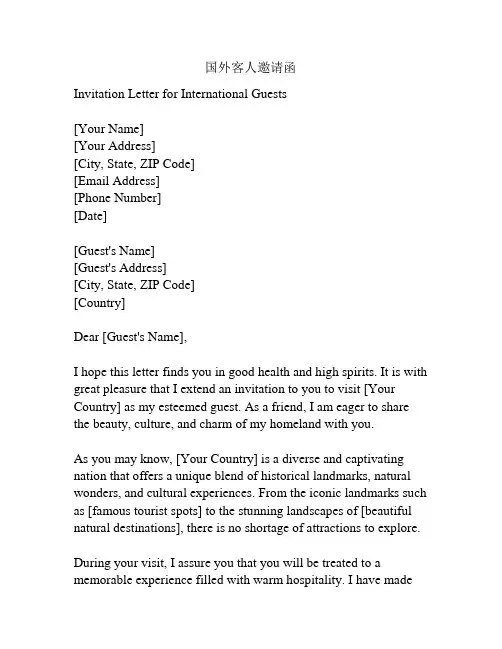 国外客人邀请函

Invitation Letter for International Guests

[Your Name]
[Your Address]
[City, State, ZIP Code]
[Email Address]
[Phone Number]
[Date]

[Guest's Name]
[Guest's Address]
[City, State, ZIP Code]
[Country]

Dear [Guest's Name],

I hope this letter finds you in good health and high spirits. It is with great pleasure that I extend an invitation to you to visit [Your Country] as my esteemed guest. As a friend, I am eager to share the beauty, culture, and charm of my homeland with you.

As you may know, [Your Country] is a diverse and captivating nation that offers a unique blend of historical landmarks, natural wonders, and cultural experiences. From the iconic landmarks such as [famous tourist spots] to the stunning landscapes of [beautiful natural destinations], there is no shortage of attractions to explore.

During your visit, I assure you that you will be treated to a memorable experience filled with warm hospitality. I have made